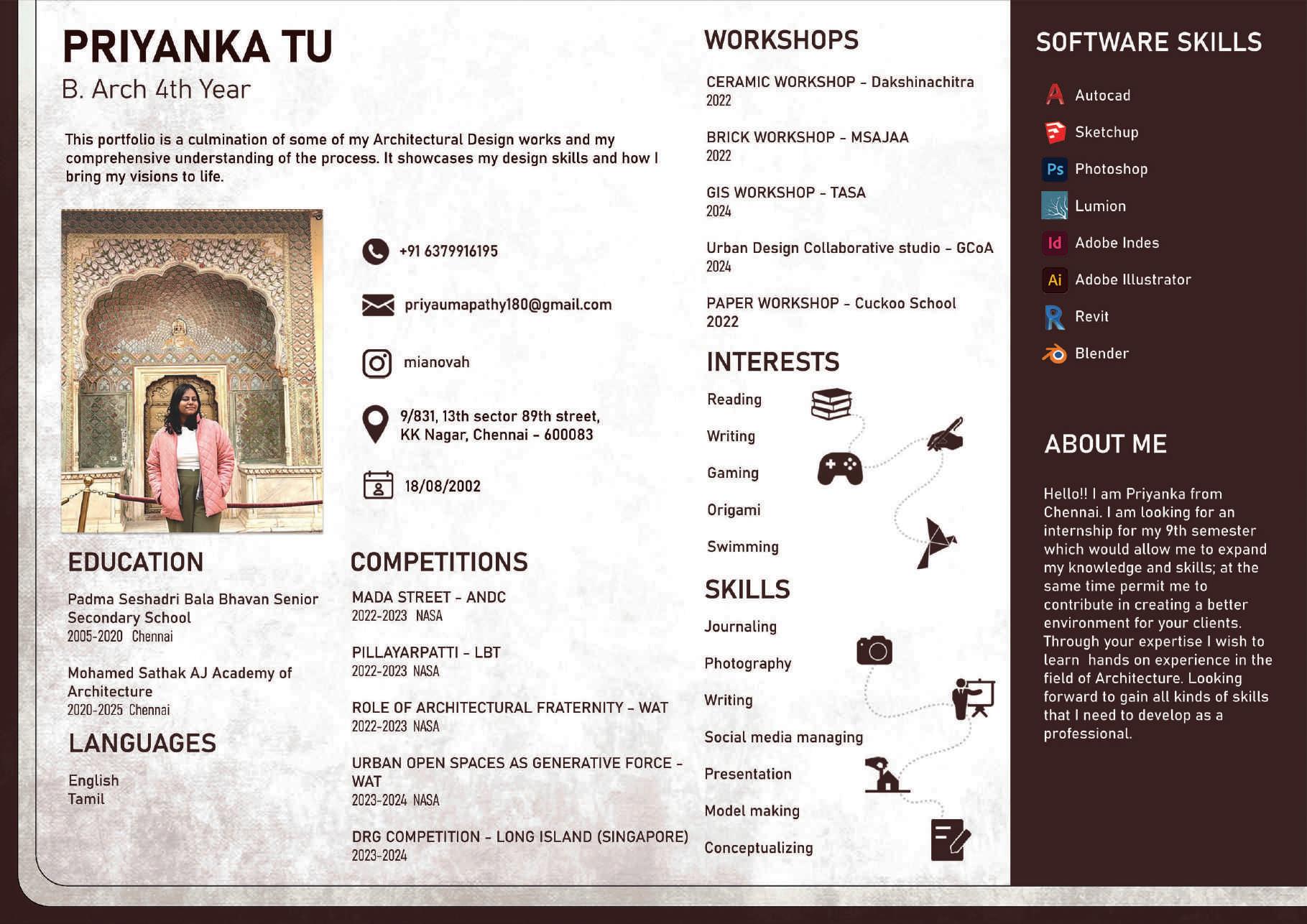 PRIYANKA TU
B. Arch 4th Year

This portfolio is a culmination of some of my Architectural Design works and my comprehensive understanding of the process. It showcases my design skills and how I bring my visions to life.

+91 6379916195

priyaumapathy180@gmail.com

mianovah

9/831, 13th sector 89th street, KK Nagar, Chennai - 600083

18/08/2002

EDUCATION

Padma Seshadri Bala Bhavan Senior Secondary School
2005-2020 Chennai

Mohamed Sathak AJ Academy of Architecture
2020-2025 Chennai

LANGUAGES

English
Tamil

COMPETITIONS

MADA STREET - ANDC
2022-2023 NASA

PILLAYARPATTI - LBT
2022-2023 NASA

ROLE OF ARCHITECTURAL FRATERNITY - WAT
2022-2023 NASA

URBAN OPEN SPACES AS GENERATIVE FORCE - WAT
2023-2024 NASA

DRG COMPETITION - LONG ISLAND (SINGAPORE)
2023-2024

WORKSHOPS

CERAMIC WORKSHOP - Dakshinachitra
2022

BRICK WORKSHOP - MSAJAA
2022

GIS WORKSHOP - TASA
2024

Urban Design Collaborative studio - GCoA
2024

PAPER WORKSHOP - Cuckoo School
2022

INTERESTS

Reading
Writing
Gaming
Origami
Swimming

SKILLS

Journaling
Photography
Writing
Social media managing
Presentation
Model making
Conceptualizing

SOFTWARE SKILLS

Autocad
Sketchup
Ps Photoshop
Lumion
Id Adobe Indes
Ai Adobe Illustrator
Revit
Blender

ABOUT ME

Hello!! I am Priyanka from Chennai. I am looking for an internship for my 9th semester which would allow me to expand my knowledge and skills; at the same time permit me to contribute in creating a better environment for your clients. Through your expertise I wish to learn hands on experience in the field of Architecture. Looking forward to gain all kinds of skills that I need to develop as a professional.